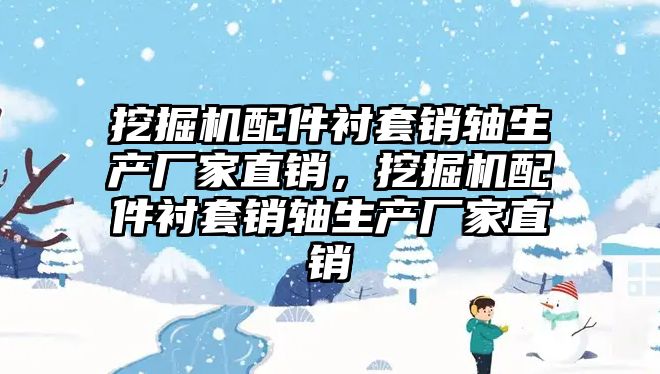 挖掘机配件衬套销轴生产厂家直销，挖掘机配件衬套销轴生产厂家直销